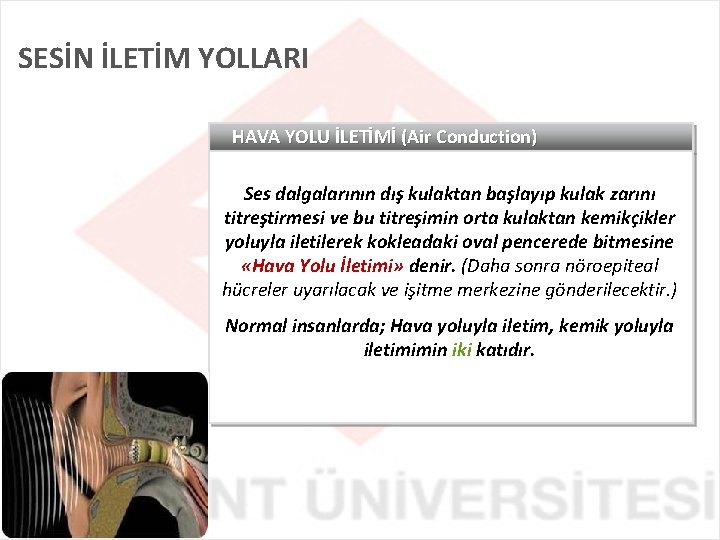 SESİN İLETİM YOLLARI

HAVA YOLU İLETİMİ (Air Conduction)

Ses dalgalarının dış kulaktan başlayıp kulak zarını titreştirmesi ve bu titreşimin orta kulaktan kemikçikler yoluyla iletilerek kokleadaki oval pencerede bitmesine «Hava Yolu İletimi» denir. (Daha sonra nöroepiteal hücreler uyarılacak ve işitme merkezine gönderilecektir.)

Normal insanlarda; Hava yoluyla iletim, kemik yoluyla iletimimin iki katıdır.

NT ÜNİVERSİTESİ